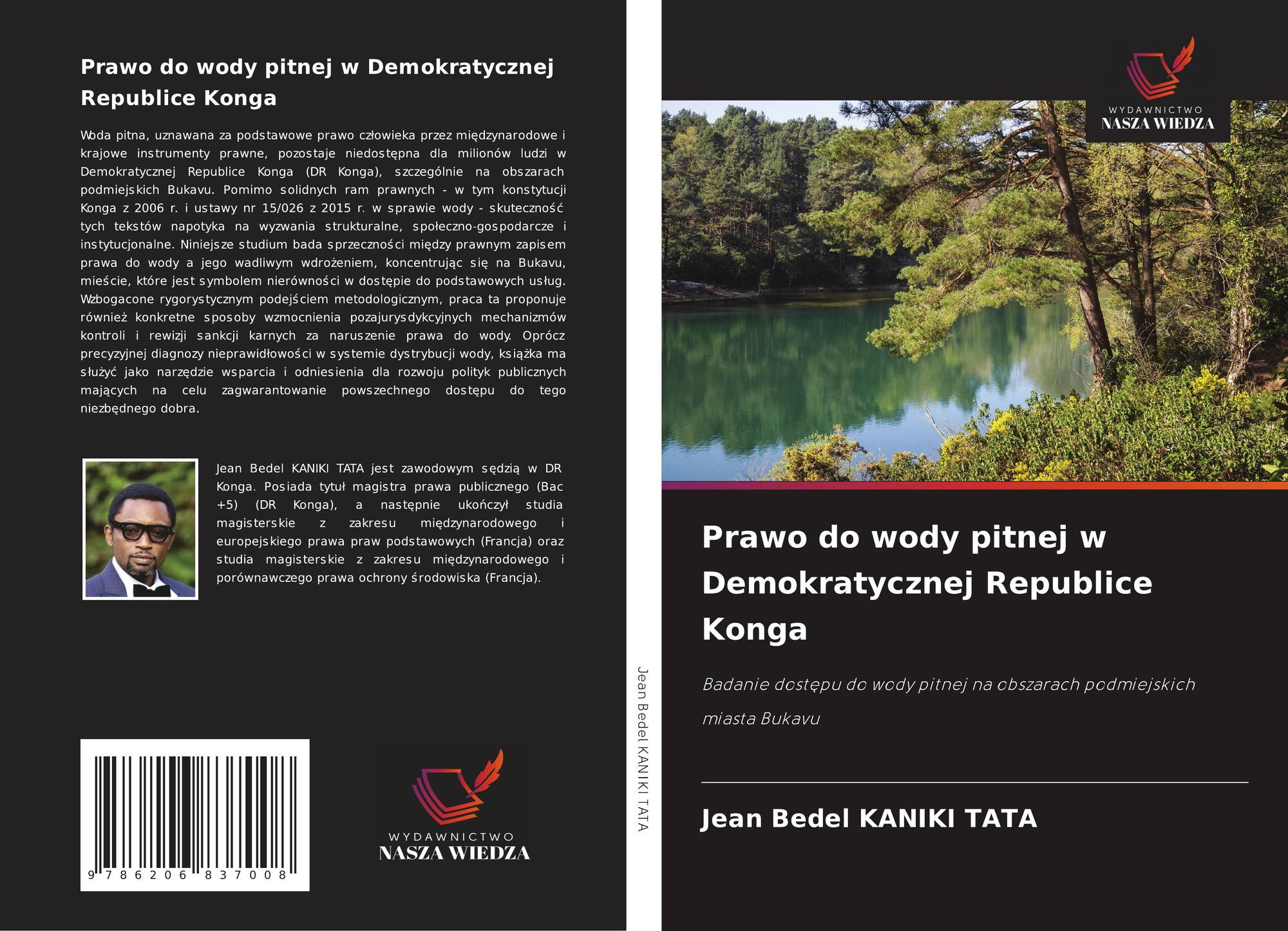 Prawo do wody pitnej w Demokratycznej Republice Konga

Woda pitna, uznawana za podstawowe prawo człowieka przez międzynarodowe i krajowe instrumenty prawne, pozostaje niedostępna dla milionów ludzi w Demokratycznej Republice Konga (DR Konga), szczególnie na obszarach podmiejskich Bukavu. Pomimo solidnych ram prawnych - w tym konstytucji Konga z 2006 r. i ustawy nr 15/026 z 2015 r. w sprawie wody - skuteczność tych tekstów napotyka na wyzwania strukturalne, społeczno-gospodarcze i instytucjonalne. Niniejsze studium bada sprzeczności między prawnym zapisem prawa do wody a jego wadliwym wdrożeniem, koncentrując się na Bukavu, mieście, które jest symbolem nierówności w dostępie do podstawowych usług. Wzbogacone rygorystycznym podejściem metodologicznym, praca ta proponuje również konkretne sposoby wzmocnienia pozajurysdykcyjnych mechanizmów kontroli i rewizji sankcji karnych za naruszenie prawa do wody. Oprócz precyzyjnej diagnozy nieprawidłowości w systemie dystrybucji wody, książka ma służyć jako narzędzie wsparcia i odniesienia dla rozwoju polityk publicznych mających na celu zagwarantowanie powszechnego dostępu do tego niezbędnego dobra.

Jean Bedel KANIKI TATA jest zawodowym sędzią w DR Konga. Posiada tytuł magistra prawa publicznego (Bac +5) (DR Konga), a następnie ukończył studia magisterskie z zakresu międzynarodowego i europejskiego prawa praw podstawowych (Francja) oraz studia magisterskie z zakresu międzynarodowego i porównawczego prawa ochrony środowiska (Francja).

9 786206 837008

WYDAWNICTWO
NASZA WIEDZA

Jean Bedel KANIKI TATA

WYDAWNICTWO
NASZA WIEDZA

Prawo do wody pitnej w Demokratycznej Republice Konga

Badanie dostępu do wody pitnej na obszarach podmiejskich miasta Bukavu

Jean Bedel KANIKI TATA